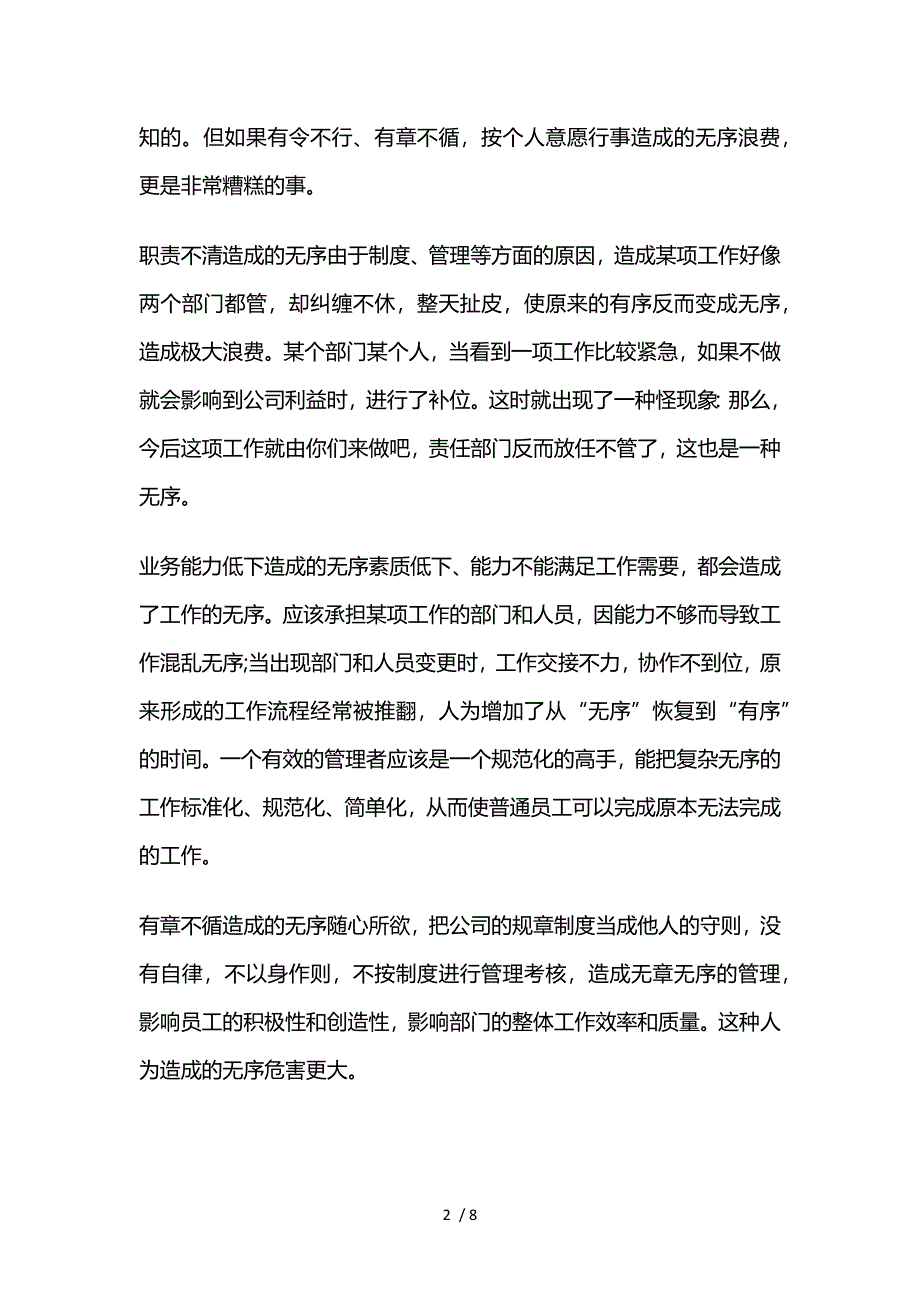 知的。但如果有令不行、有章不循，按个人意愿行事造成的无序浪费，更是非常糟糕的事。

职责不清造成的无序由于制度、管理等方面的原因，造成某项工作好像两个部门都管，却纠缠不休，整天扯皮，使原来的有序反而变成无序，造成极大浪费。某个部门某个人，当看到一项工作比较紧急，如果不做就会影响到公司利益时，进行了补位。这时就出现了一种怪现象: 那么，今后这项工作就由你们来做吧，责任部门反而放任不管了，这也是一种无序。

业务能力低下造成的无序素质低下、能力不能满足工作需要，都会造成了工作的无序。应该承担某项工作的部门和人员，因能力不够而导致工作混乱无序;当出现部门和人员变更时，工作交接不力，协作不到位，原来形成的工作流程经常被推翻，人为增加了从“无序”恢复到“有序”的时间。一个有效的管理者应该是一个规范化的高手，能把复杂无序的工作标准化、规范化、简单化，从而使普通员工可以完成原本无法完成的工作。

有章不循造成的无序随心所欲，把公司的规章制度当成他人的守则，没有自律，不以身作则，不按制度进行管理考核，造成无章无序的管理，影响员工的积极性和创造性，影响部门的整体工作效率和质量。这种人为造成的无序危害更大。

2 / 8